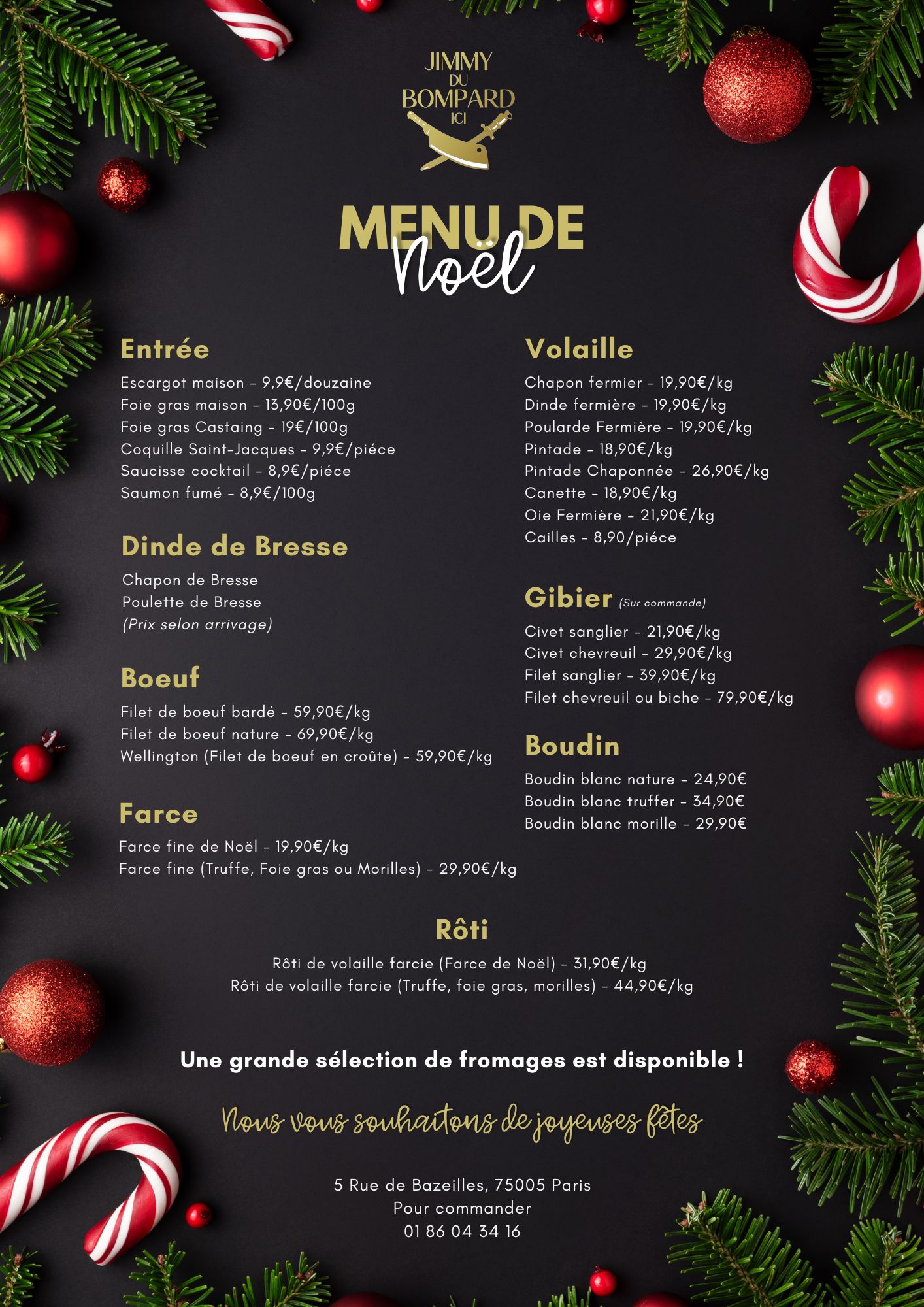 JIMMY
DU
BOMPARD
ICI

MENU DE
Noël

Entrée

Escargot maison - 9,9€/douzaine
Foie gras maison - 13,90€/100g
Foie gras Castaing - 19€/100g
Coquille Saint-Jacques - 9,9€/piéce
Saucisse cocktail - 8,9€/piéce
Saumon fumé - 8,9€/100g

Dinde de Bresse

Chapon de Bresse
Poulette de Bresse
(Prix selon arrivage)

Boeuf

Filet de boeuf bardé - 59,90€/kg
Filet de boeuf nature - 69,90€/kg
Wellington (Filet de boeuf en croûte) - 59,90€/kg

Farce

Farce fine de Noël - 19,90€/kg
Farce fine (Truffe, Foie gras ou Morilles) - 29,90€/kg

Volaille

Chapon fermier - 19,90€/kg
Dinde fermière - 19,90€/kg
Poularde Fermière - 19,90€/kg
Pintade - 18,90€/kg
Pintade Chaponnée - 26,90€/kg
Canette - 18,90€/kg
Oie Fermière - 21,90€/kg
Cailles - 8,90/piéce

Gibier (Sur commande)

Civet sanglier - 21,90€/kg
Civet chevreuil - 29,90€/kg
Filet sanglier - 39,90€/kg
Filet chevreuil ou biche - 79,90€/kg

Boudin

Boudin blanc nature - 24,90€
Boudin blanc truffer - 34,90€
Boudin blanc morille - 29,90€

Rôti

Rôti de volaille farcie (Farce de Noël) - 31,90€/kg
Rôti de volaille farcie (Truffe, foie gras, morilles) - 44,90€/kg

Une grande sélection de fromages est disponible !

Nous vous souhaitons de joyeuses fêtes

5 Rue de Bazeilles, 75005 Paris
Pour commander
01 86 04 34 16